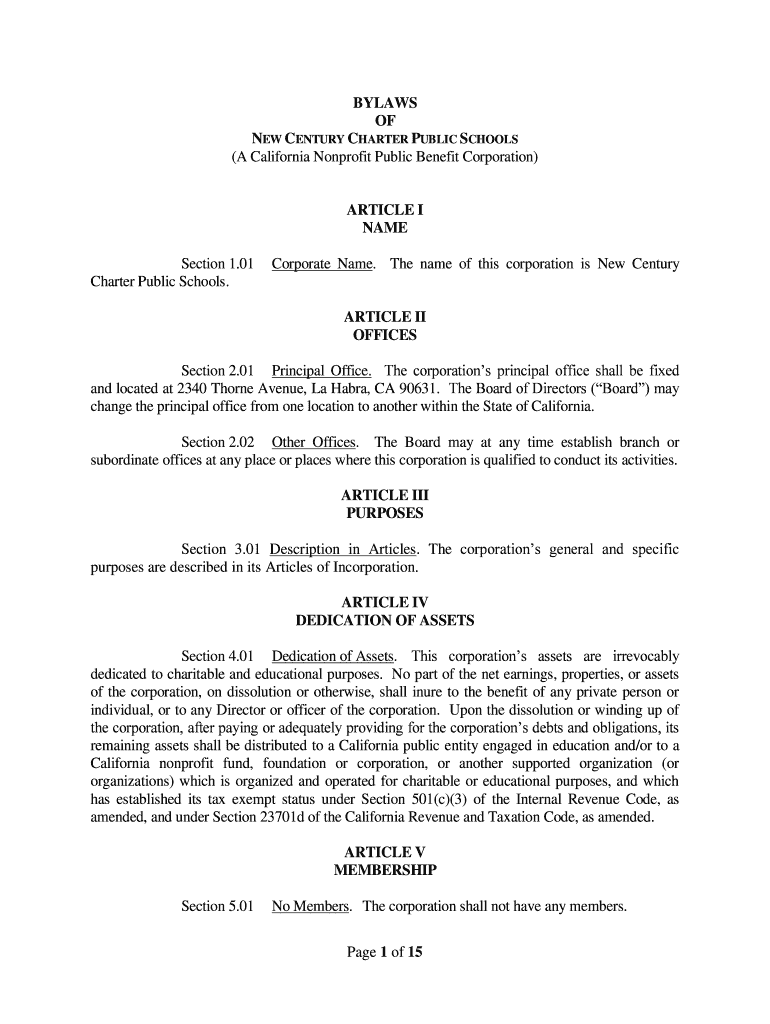 BYLAWS
OF
NEW CENTURY CHARTER PUBLIC SCHOOLS
(A California Nonprofit Public Benefit Corporation)

ARTICLE I
NAME

Section 1.01 Corporate Name. The name of this corporation is New Century Charter Public Schools.

ARTICLE II
OFFICES

Section 2.01 Principal Office. The corporation's principal office shall be fixed and located at 2340 Thorne Avenue, La Habra, CA 90631. The Board of Directors ("Board") may change the principal office from one location to another within the State of California.

Section 2.02 Other Offices. The Board may at any time establish branch or subordinate offices at any place or places where this corporation is qualified to conduct its activities.

ARTICLE III
PURPOSES

Section 3.01 Description in Articles. The corporation's general and specific purposes are described in its Articles of Incorporation.

ARTICLE IV
DEDICATION OF ASSETS

Section 4.01 Dedication of Assets. This corporation's assets are irrevocably dedicated to charitable and educational purposes. No part of the net earnings, properties, or assets of the corporation, on dissolution or otherwise, shall inure to the benefit of any private person or individual, or to any Director or officer of the corporation. Upon the dissolution or winding up of the corporation, after paying or adequately providing for the corporation's debts and obligations, its remaining assets shall be distributed to a California public entity engaged in education and/or to a California nonprofit fund, foundation or corporation, or another supported organization (or organizations) which is organized and operated for charitable or educational purposes, and which has established its tax exempt status under Section 501(c)(3) of the Internal Revenue Code, as amended, and under Section 23701d of the California Revenue and Taxation Code, as amended.

ARTICLE V
MEMBERSHIP

Section 5.01 No Members. The corporation shall not have any members.

Page 1 of 15